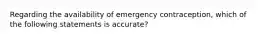 Regarding the availability of emergency contraception, which of the following statements is accurate?